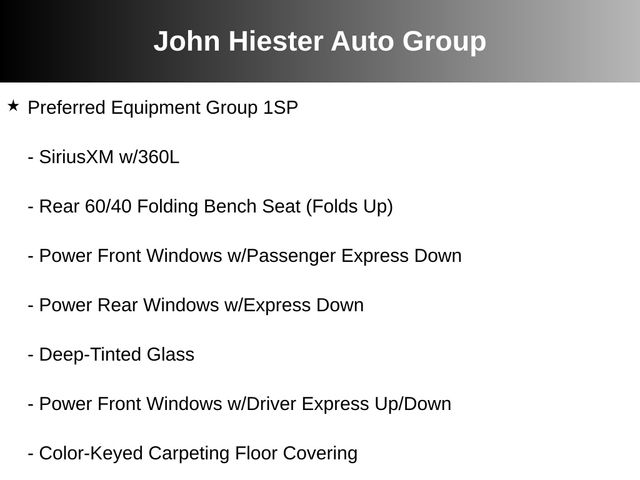 John Hiester Auto Group

★ Preferred Equipment Group 1SP

- SiriusXM w/360L

- Rear 60/40 Folding Bench Seat (Folds Up)

- Power Front Windows w/Passenger Express Down

- Power Rear Windows w/Express Down

- Deep-Tinted Glass

- Power Front Windows w/Driver Express Up/Down

- Color-Keyed Carpeting Floor Covering